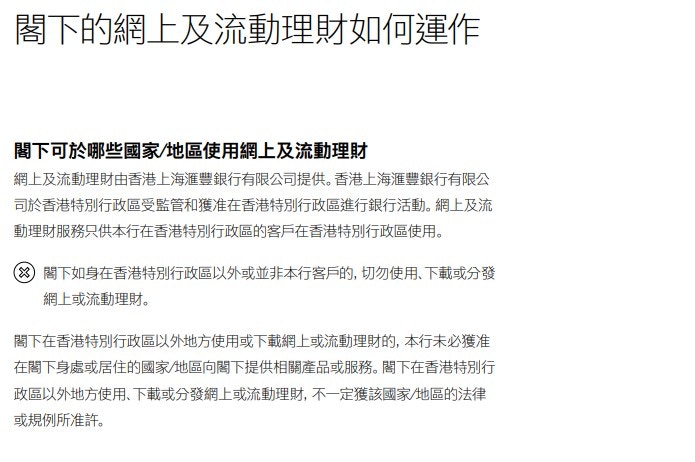 閣下的網上及流動理財如何運作

閣下可於哪些國家/地區使用網上及流動理財

網上及流動理財由香港上海滙豐銀行有限公司提供。香港上海滙豐銀行有限公司於香港特別行政區受監管和獲准在香港特別行政區進行銀行活動。網上及流動理財服務只供本行在香港特別行政區的客戶在香港特別行政區使用。

閣下如身在香港特別行政區以外或並非本行客戶的，切勿使用、下載或分發網上或流動理財。

閣下在香港特別行政區以外地方使用或下載網上或流動理財的，本行未必獲准在閣下身處或居住的國家/地區向閣下提供相關產品或服務。閣下在香港特別行政區以外地方使用、下載或分發網上或流動理財，不一定獲該國家/地區的法律或規例所准許。